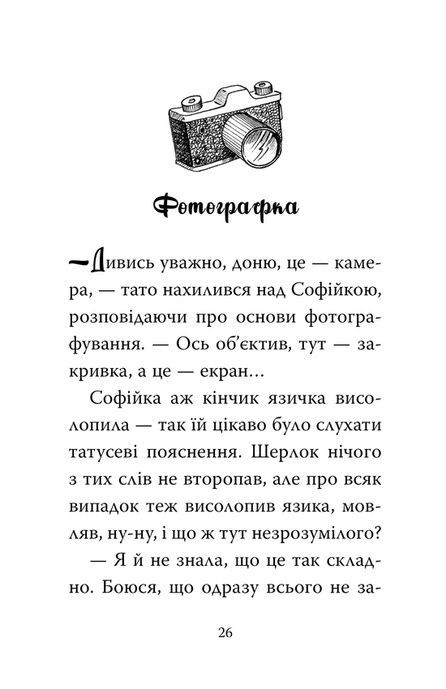 Фотографка

—Дивись уважно, доню, це — камера, — тато нахилився над Софійкою, розповідаючи про основи фотографування. — Ось об'єктив, тут — закривка, а це — екран...

Софійка аж кінчик язичка висолопила — так їй цікаво було слухати татусеві пояснення. Шерлок нічого з тих слів не второпав, але про всяк випадок теж висолопив язика, мовляв, ну-ну, і що ж тут незрозумілого?

— Я й не знала, що це так складно. Боюся, що одразу всього не за-

26